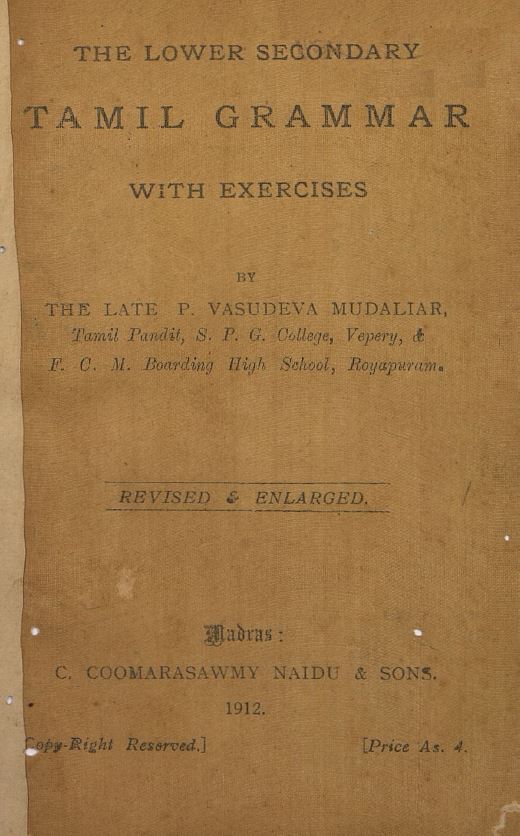 THE LOWER SECONDARY

TAMIL GRAMMAR

WITH EXERCISES

BY

THE LATE P. VASUDEVA MUDALIAR,
Tamil Pandit, S. P. G. College, Vepery, &
F. C. M. Boarding High School, Royapuram.

REVISED & ENLARGED.

Madras:
C. COOMARASAWMY NAIDU & SONS.
1912.

Copy-Right Reserved.] [Price As. 4.